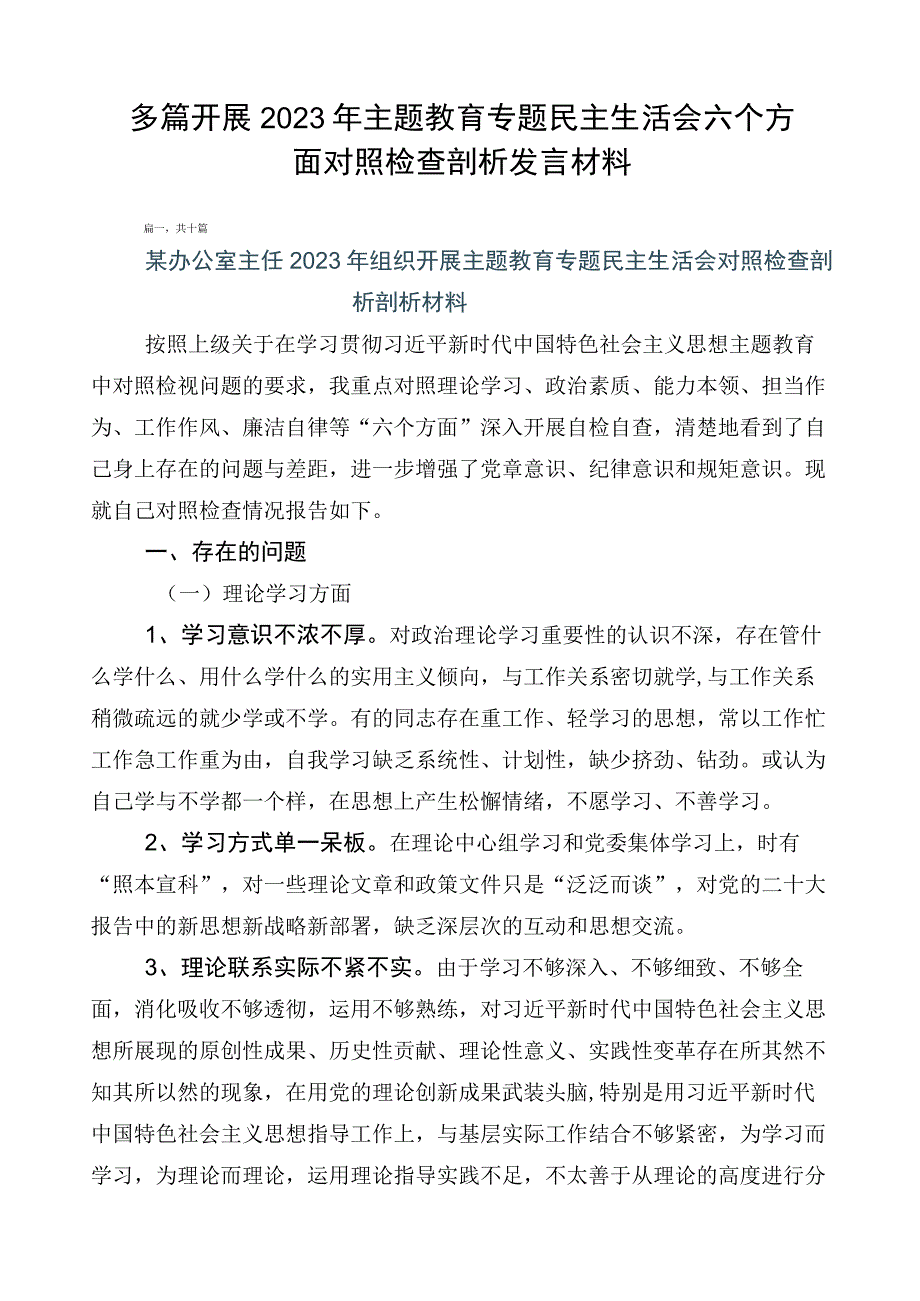 多篇开展2023年主题教育专题民主生活会六个方面对照检查剖析发言材料

篇一，共十篇

某办公室主任2023年组织开展主题教育专题民主生活会对照检查剖析剖析材料

按照上级关于在学习贯彻习近平新时代中国特色社会主义思想主题教育中对照检视问题的要求，我重点对照理论学习、政治素质、能力本领、担当作为、工作作风、廉洁自律等“六个方面”深入开展自检自查，清楚地看到了自己身上存在的问题与差距，进一步增强了党章意识、纪律意识和规矩意识。现就自己对照检查情况报告如下。

一、存在的问题

（一）理论学习方面

1、学习意识不浓不厚。对政治理论学习重要性的认识不深，存在管什么学什么、用什么学什么的实用主义倾向，与工作关系密切就学，与工作关系稍微疏远的就少学或不学。有的同志存在重工作、轻学习的思想，常以工作忙工作急工作重为由，自我学习缺乏系统性、计划性，缺少挤劲、钻劲。或认为自己学与不学都一个样，在思想上产生松懈情绪，不愿学习、不善学习。

2、学习方式单一呆板。在理论中心组学习和党委集体学习上，时有“照本宣科”，对一些理论文章和政策文件只是“泛泛而谈”，对党的二十大报告中的新思想新战略新部署，缺乏深层次的互动和思想交流。

3、理论联系实际不紧不实。由于学习不够深入、不够细致、不够全面，消化吸收不够透彻，运用不够熟练，对习近平新时代中国特色社会主义思想所展现的原创性成果、历史性贡献、理论性意义、实践性变革存在所其然不知其所以然的现象，在用党的理论创新成果武装头脑，特别是用习近平新时代中国特色社会主义思想指导工作上，与基层实际工作结合不够紧密，为学习而学习，为理论而理论，运用理论指导实践不足，不太善于从理论的高度进行分